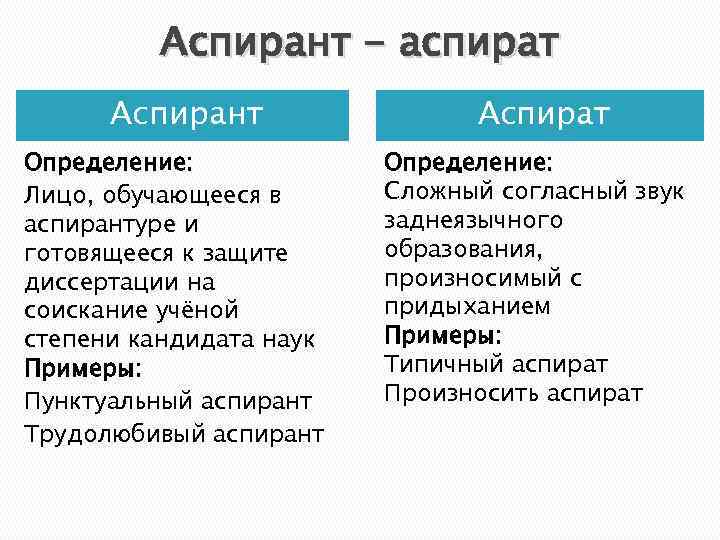 Аспирант – аспират

Аспирант

Определение:
Лицо, обучающееся в аспирантуре и готовящееся к защите диссертации на соискание учёной степени кандидата наук
Примеры:
Пунктуальный аспирант
Трудолюбивый аспирант

Аспират

Определение:
Сложный согласный звук заднеязычного образования, произносимый с придыханием
Примеры:
Типичный аспират
Произносить аспират